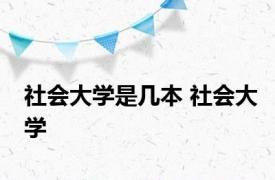 社会大学是几本 社会大学